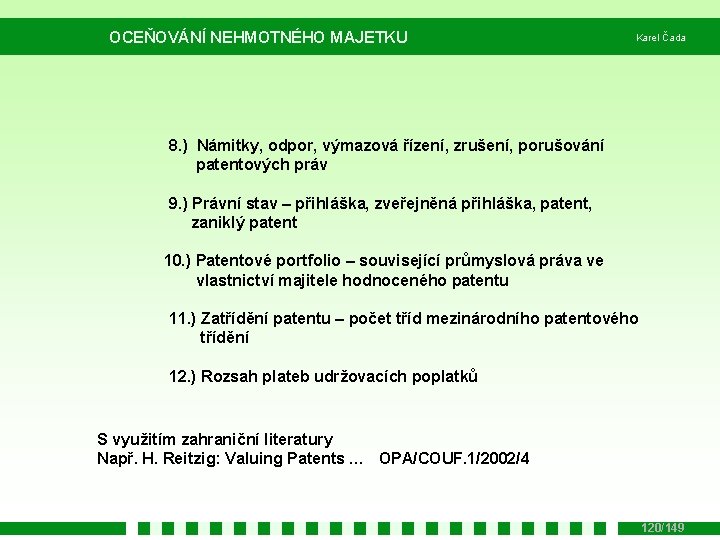 OCEŇOVÁNÍ NEHMOTNÉHO MAJETKU

Karel Čada

8.) Námitky, odpor, výmazová řízení, zrušení, porušování patentových práv

9.) Právní stav – přihláška, zveřejněná přihláška, patent, zaniklý patent

10.) Patentové portfolio – související průmyslová práva ve vlastnictví majitele hodnoceného patentu

11.) Zatřídění patentu – počet tříd mezinárodního patentového třídění

12.) Rozsah plateb udržovacích poplatků

S využitím zahraniční literatury
Např. H. Reitzig: Valuing Patents ... OPA/COUF.1/2002/4

120/149